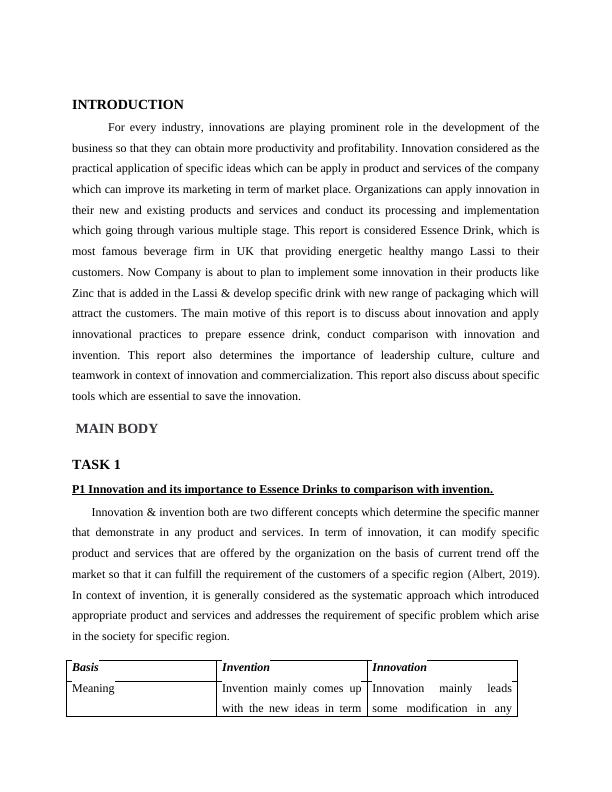 INTRODUCTION

For every industry, innovations are playing prominent role in the development of the business so that they can obtain more productivity and profitability. Innovation considered as the practical application of specific ideas which can be apply in product and services of the company which can improve its marketing in term of market place. Organizations can apply innovation in their new and existing products and services and conduct its processing and implementation which going through various multiple stage. This report is considered Essence Drink, which is most famous beverage firm in UK that providing energetic healthy mango Lassi to their customers. Now Company is about to plan to implement some innovation in their products like Zinc that is added in the Lassi & develop specific drink with new range of packaging which will attract the customers. The main motive of this report is to discuss about innovation and apply innovational practices to prepare essence drink, conduct comparison with innovation and invention. This report also determines the importance of leadership culture, culture and teamwork in context of innovation and commercialization. This report also discuss about specific tools which are essential to save the innovation.

MAIN BODY

TASK 1

P1 Innovation and its importance to Essence Drinks to comparison with invention.

Innovation & invention both are two different concepts which determine the specific manner that demonstrate in any product and services. In term of innovation, it can modify specific product and services that are offered by the organization on the basis of current trend off the market so that it can fulfill the requirement of the customers of a specific region (Albert, 2019). In context of invention, it is generally considered as the systematic approach which introduced appropriate product and services and addresses the requirement of specific problem which arise in the society for specific region.

| Basis | Invention | Innovation |
|---|---|---|
| Meaning | Invention mainly comes up with the new ideas in term | Innovation mainly leads some modification in any |